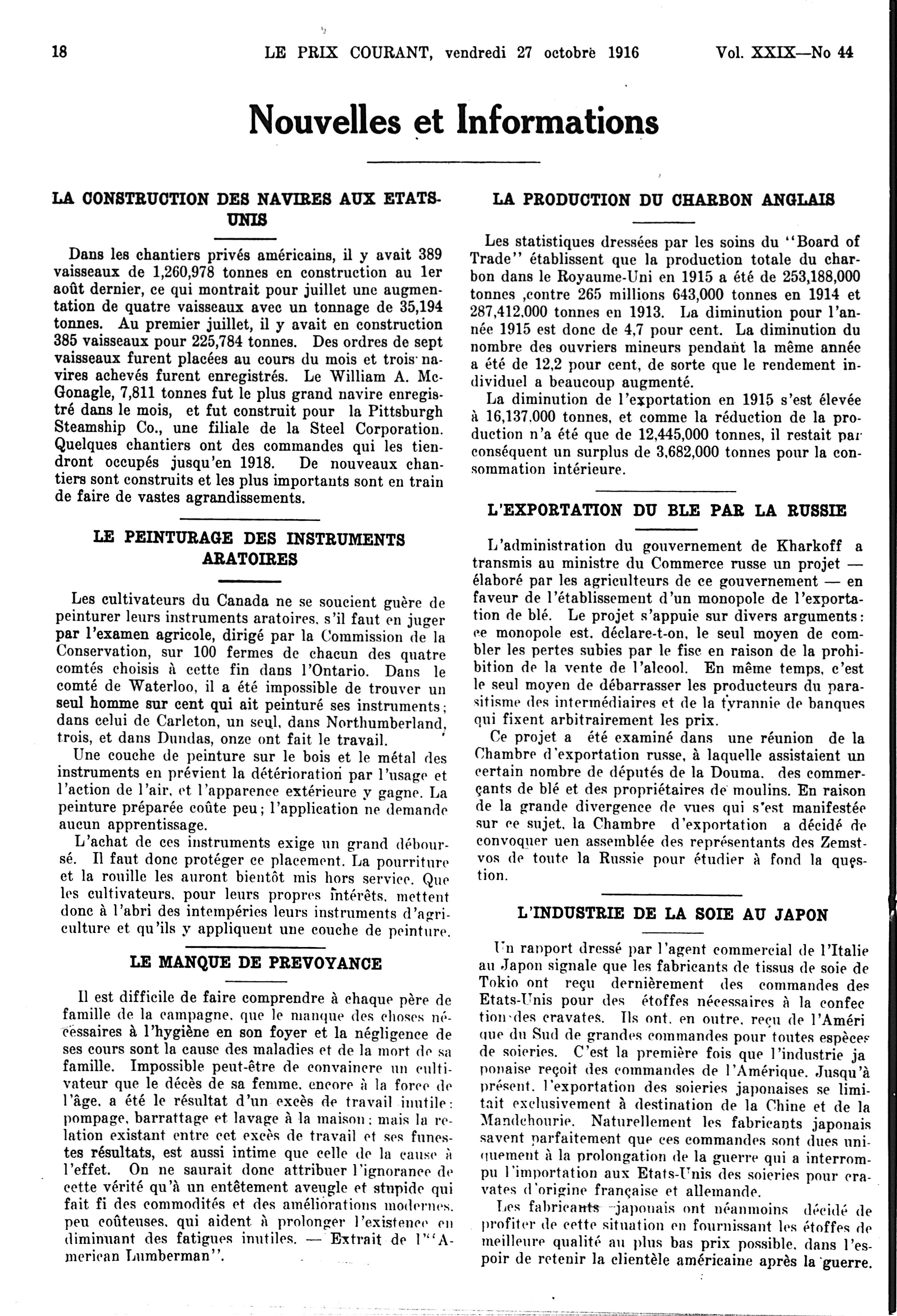 18 LE PRIX COURANT, vendredi 27 octobre 1916 Vol. XXIX—No 44

Nouvelles et Informations

LA CONSTRUCTION DES NAVIRES AUX ETATS-UNIS

Dans les chantiers privés américains, il y avait 389 vaisseaux de 1,260,978 tonnes en construction au 1er août dernier, ce qui montrait pour juillet une augmentation de quatre vaisseaux avec un tonnage de 35,194 tonnes. Au premier juillet, il y avait en construction 385 vaisseaux pour 225,784 tonnes. Des ordres de sept vaisseaux furent placées au cours du mois et trois navires achevés furent enregistrés. Le William A. McGonagle, 7,811 tonnes fut le plus grand navire enregistré dans le mois, et fut construit pour la Pittsburgh Steamship Co., une filiale de la Steel Corporation. Quelques chantiers ont des commandes qui les tiendront occupés jusqu'en 1918. De nouveaux chantiers sont construits et les plus importants sont en train de faire de vastes agrandissements.

LE PEINTURAGE DES INSTRUMENTS ARATOIRES

Les cultivateurs du Canada ne se soucient guère de peinturer leurs instruments aratoires, s'il faut en juger par l'examen agricole, dirigé par la Commission de la Conservation, sur 100 fermes de chacun des quatre comtés choisis à cette fin dans l'Ontario. Dans le comté de Waterloo, il a été impossible de trouver un seul homme sur cent qui ait peinturé ses instruments; dans celui de Carleton, un seul, dans Northumberland, trois, et dans Dundas, onze ont fait le travail.

Une couche de peinture sur le bois et le métal des instruments en prévient la détérioration par l'usage et l'action de l'air, et l'apparence extérieure y gagne. La peinture préparée coûte peu; l'application ne demande aucun apprentissage.

L'achat de ces instruments exige un grand déboursé. Il faut donc protéger ce placement. La pourriture et la rouille les auront bientôt mis hors service. Que les cultivateurs, pour leurs propres intérêts, mettent donc à l'abri des intempéries leurs instruments d'agriculture et qu'ils y appliquent une couche de peinture.

LE MANQUE DE PREVOYANCE

Il est difficile de faire comprendre à chaque père de famille de la campagne, que le manque des choses nécessaires à l'hygiène en son foyer et la négligence de ses cours sont la cause des maladies et de la mort de sa famille. Impossible peut-être de convaincre un cultivateur que le décès de sa femme, encore à la force de l'âge, a été le résultat d'un excès de travail inutile: pompage, barrattage et lavage à la maison; mais la relation existant entre cet excès de travail et ses funestes résultats, est aussi intime que celle de la cause à l'effet. On ne saurait donc attribuer l'ignorance de cette vérité qu'à un entêtement aveugle et stupide qui fait fi des commodités et des améliorations modernes, peu coûteuses, qui aident à prolonger l'existence en diminuant des fatigues inutiles. — Extrait de l'"American Lumberman".

LA PRODUCTION DU CHARBON ANGLAIS

Les statistiques dressées par les soins du "Board of Trade" établissent que la production totale du charbon dans le Royaume-Uni en 1915 a été de 253,188,000 tonnes ,contre 265 millions 643,000 tonnes en 1914 et 287,412,000 tonnes en 1913. La diminution pour l'année 1915 est donc de 4,7 pour cent. La diminution du nombre des ouvriers mineurs pendant la même année a été de 12,2 pour cent, de sorte que le rendement individuel a beaucoup augmenté.

La diminution de l'exportation en 1915 s'est élevée à 16,137,000 tonnes, et comme la réduction de la production n'a été que de 12,445,000 tonnes, il restait par conséquent un surplus de 3,682,000 tonnes pour la consommation intérieure.

L'EXPORTATION DU BLE PAR LA RUSSIE

L'administration du gouvernement de Kharkoff a transmis au ministre du Commerce russe un projet — élaboré par les agriculteurs de ce gouvernement — en faveur de l'établissement d'un monopole de l'exportation de blé. Le projet s'appuie sur divers arguments: ce monopole est, déclare-t-on, le seul moyen de combler les pertes subies par le fisc en raison de la prohibition de la vente de l'alcool. En même temps, c'est le seul moyen de débarrasser les producteurs du parasitisme des intermédiaires et de la tyrannie de banques qui fixent arbitrairement les prix.

Ce projet a été examiné dans une réunion de la Chambre d'exportation russe, à laquelle assistaient un certain nombre de députés de la Douma, des commerçants de blé et des propriétaires de moulins. En raison de la grande divergence de vues qui s'est manifestée sur ce sujet, la Chambre d'exportation a décidé de convoquer uen assemblée des représentants des Zemstvos de toute la Russie pour étudier à fond la question.

L'INDUSTRIE DE LA SOIE AU JAPON

Un rapport dressé par l'agent commercial de l'Italie au Japon signale que les fabricants de tissus de soie de Tokio ont reçu dernièrement des commandes des Etats-Unis pour des étoffes nécessaires à la confection des cravates. Ils ont, en outre, reçu de l'Amérique du Sud de grandes commandes pour toutes espèces de soieries. C'est la première fois que l'industrie japonaise reçoit des commandes de l'Amérique. Jusqu'à présent, l'exportation des soieries japonaises se limitait exclusivement à destination de la Chine et de la Mandchourie. Naturellement les fabricants japonais savent parfaitement que ces commandes sont dues uniquement à la prolongation de la guerre qui a interrompu l'importation aux Etats-Unis des soieries pour cravates d'origine française et allemande.

Les fabricants japonais ont néanmoins décidé de profiter de cette situation en fournissant les étoffes de meilleure qualité au plus bas prix possible, dans l'espoir de retenir la clientèle américaine après la guerre.